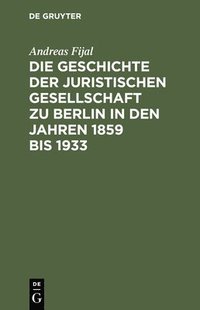 DE GRUYTER

Andreas Fijal

DIE GESCHICHTE DER JURISTISCHEN GESELLSCHAFT ZU BERLIN IN DEN JAHREN 1859 BIS 1933

DE
G